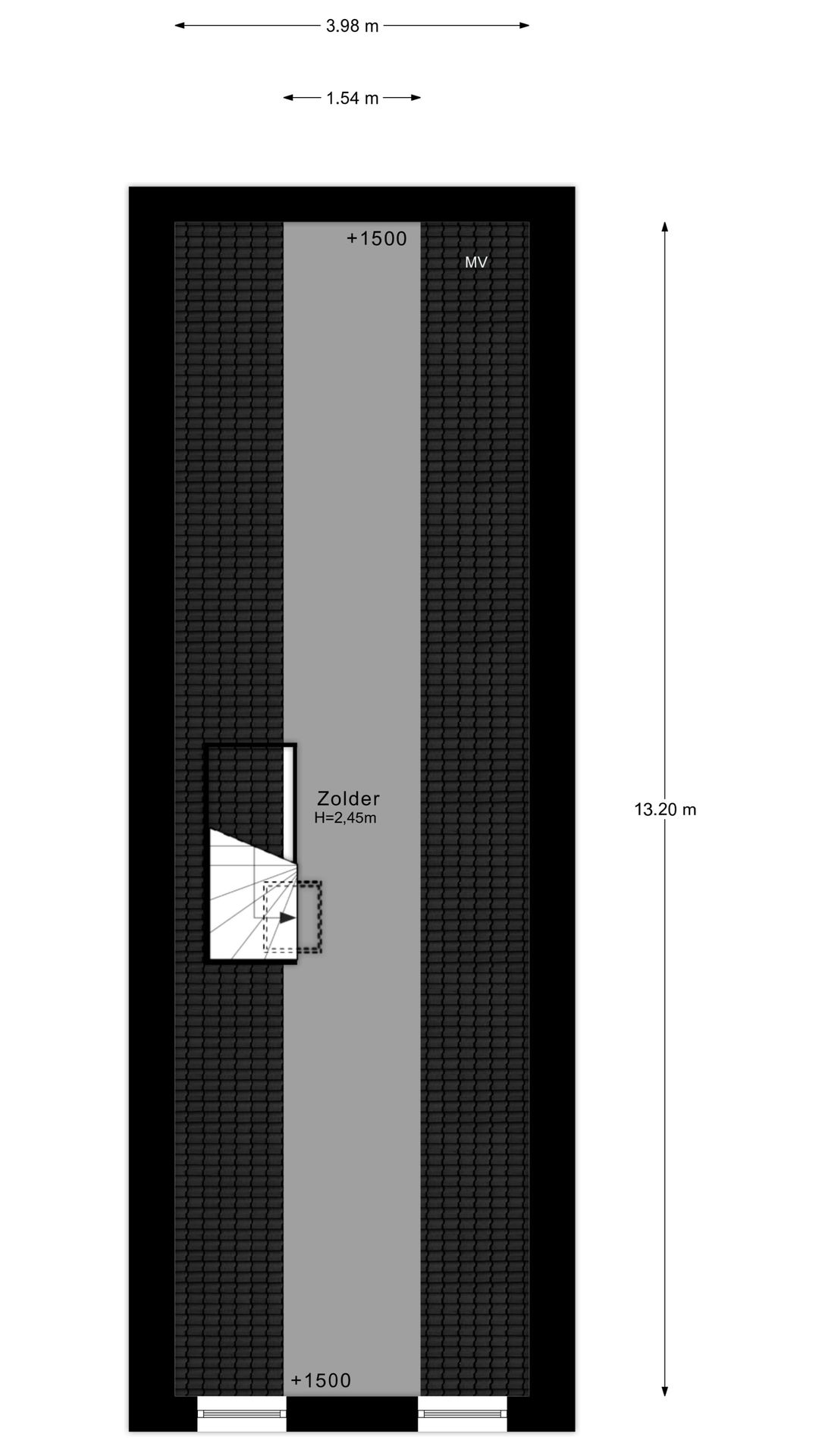 3.98 m

1.54 m

+1500

MV

Zolder
H=2,45m

13.20 m

+1500